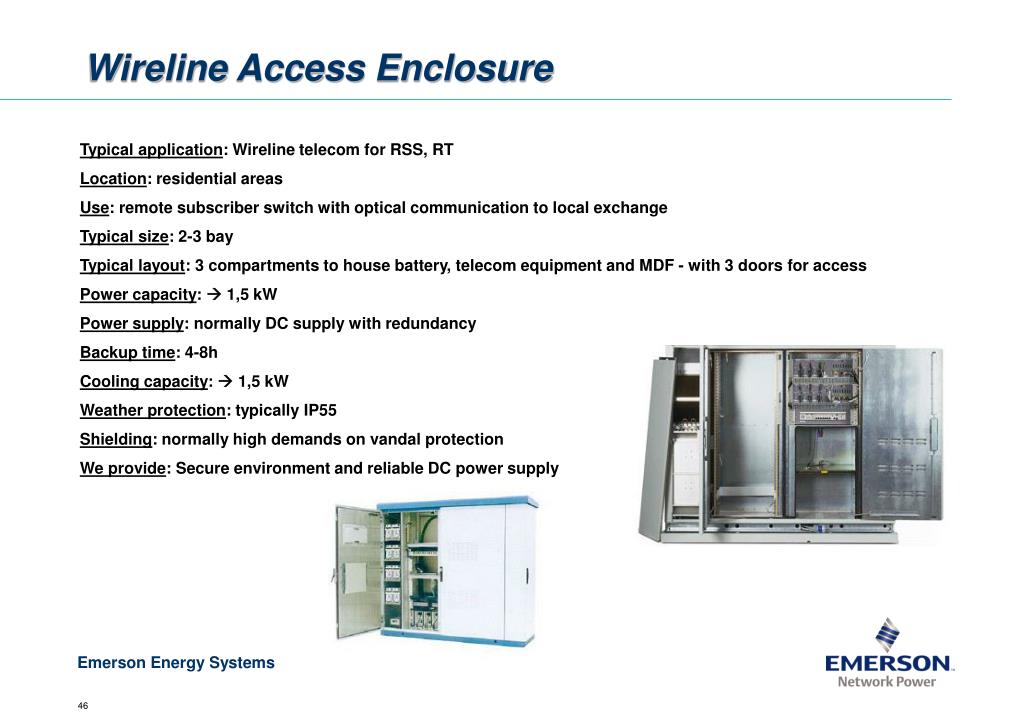 Wireline Access Enclosure

Typical application: Wireline telecom for RSS, RT

Location: residential areas

Use: remote subscriber switch with optical communication to local exchange

Typical size: 2-3 bay

Typical layout: 3 compartments to house battery, telecom equipment and MDF - with 3 doors for access

Power capacity: → 1,5 kW

Power supply: normally DC supply with redundancy

Backup time: 4-8h

Cooling capacity: → 1,5 kW

Weather protection: typically IP55

Shielding: normally high demands on vandal protection

We provide: Secure environment and reliable DC power supply

Emerson Energy Systems

EMERSON.
Network Power

46